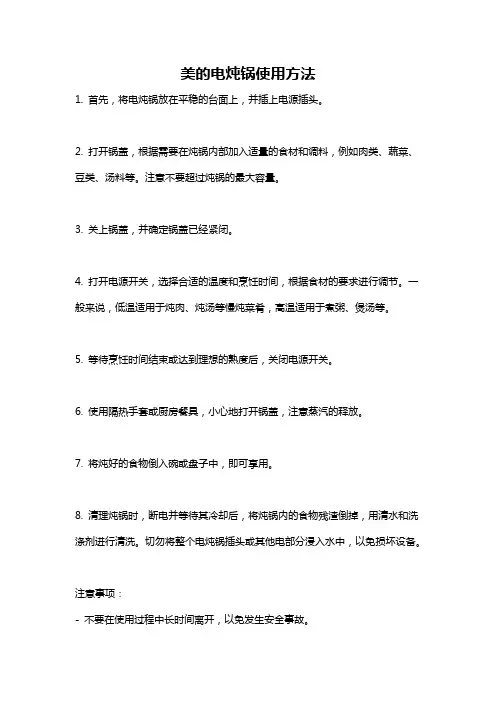 美的电炖锅使用方法

1. 首先，将电炖锅放在平稳的台面上，并插上电源插头。

2. 打开锅盖，根据需要在炖锅内部加入适量的食材和调料，例如肉类、蔬菜、豆类、汤料等。注意不要超过炖锅的最大容量。

3. 关上锅盖，并确定锅盖已经紧闭。

4. 打开电源开关，选择合适的温度和烹饪时间，根据食材的要求进行调节。一般来说，低温适用于炖肉、炖汤等慢炖菜肴，高温适用于煮粥、煲汤等。

5. 等待烹饪时间结束或达到理想的熟度后，关闭电源开关。

6. 使用隔热手套或厨房餐具，小心地打开锅盖，注意蒸汽的释放。

7. 将炖好的食物倒入碗或盘子中，即可享用。

8. 清理炖锅时，断电并等待其冷却后，将炖锅内的食物残渣倒掉，用清水和洗涤剂进行清洗。切勿将整个电炖锅插头或其他电部分浸入水中，以免损坏设备。

注意事项：

- 不要在使用过程中长时间离开，以免发生安全事故。